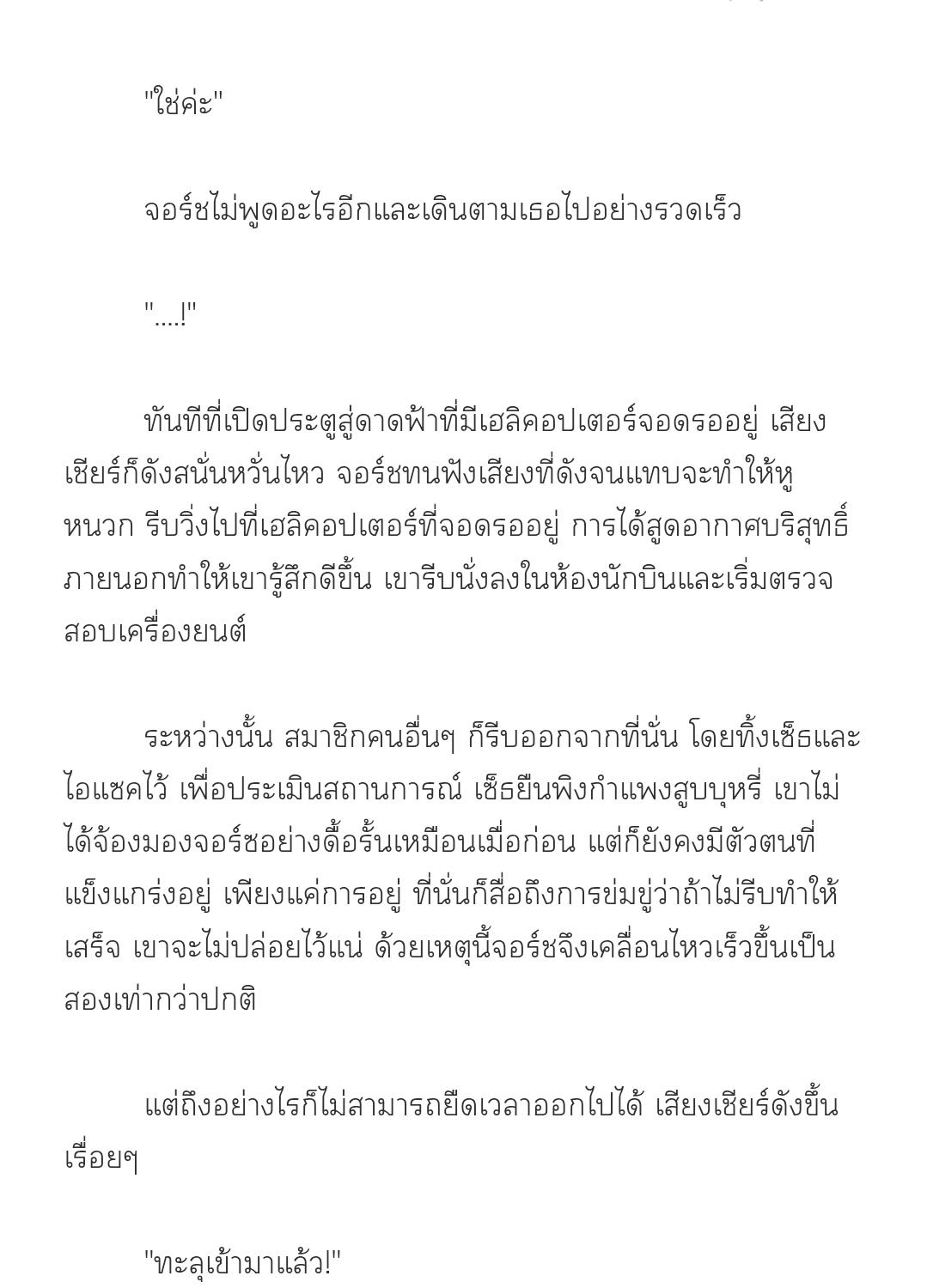 "ใช่ค่ะ"

จอร์ชไม่พูดอะไรอีกและเดินตามเธอไปอย่างรวดเร็ว

"....!"

ทันทีที่เปิดประตูสู่ดาดฟ้าที่มีเฮลิคอปเตอร์จอดรออยู่ เสียงเชียร์ก็ดังสนั่นหวั่นไหว จอร์ชทนฟังเสียงที่ดังจนแทบจะทำให้หูหนวก รีบวิ่งไปที่เฮลิคอปเตอร์ที่จอดรออยู่ การได้สูดอากาศบริสุทธิ์ภายนอกทำให้เขารู้สึกดีขึ้น เขารีบนั่งลงในห้องนักบินและเริ่มตรวจสอบเครื่องยนต์

ระหว่างนั้น สมาชิกคนอื่นๆ ก็รีบออกจากที่นั่น โดยทิ้งเซ็ธและไอแซคไว้ เพื่อประเมินสถานการณ์ เซ็ธยืนพิงกำแพงสูบบุหรี่ เขาไม่ได้จ้องมองจอร์ชอย่างดื้อรั้นเหมือนเมื่อก่อน แต่ก็ยังคงมีตัวตนที่แข็งแกร่งอยู่ เพียงแค่การอยู่ ที่นั่นก็สื่อถึงการข่มขู่ว่าถ้าไม่รีบทำให้เสร็จ เขาจะไม่ปล่อยไว้แน่ ด้วยเหตุนี้จอร์ชจึงเคลื่อนไหวเร็วขึ้นเป็นสองเท่ากว่าปกติ

แต่ถึงอย่างไรก็ไม่สามารถยืดเวลาออกไปได้ เสียงเชียร์ดังขึ้นเรื่อยๆ

"ทะลุเข้ามาแล้ว!"